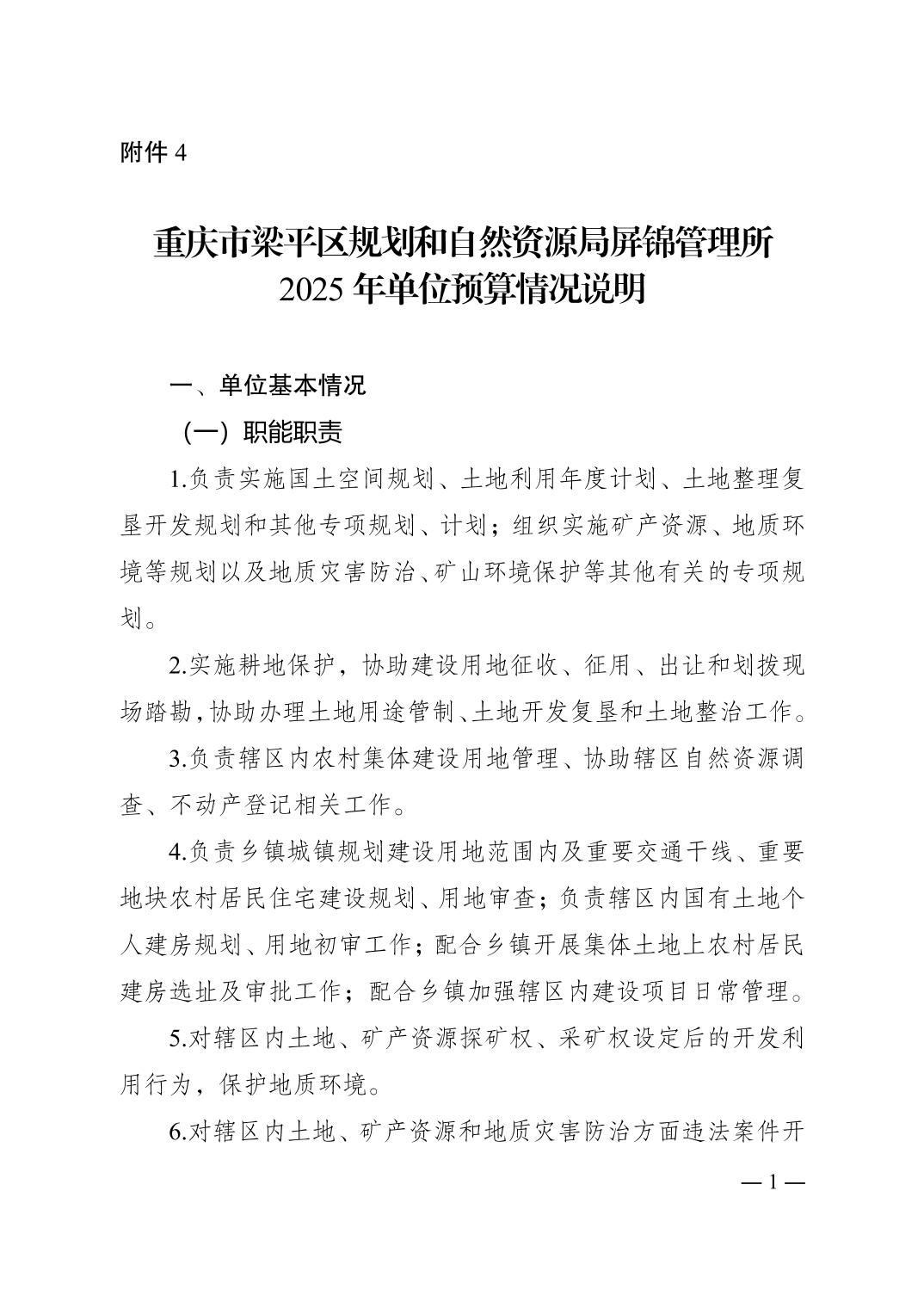 附件 4

重庆市梁平区规划和自然资源局屏锦管理所
2025 年单位预算情况说明

一、单位基本情况

（一）职能职责

1.负责实施国土空间规划、土地利用年度计划、土地整理复垦开发规划和其他专项规划、计划；组织实施矿产资源、地质环境等规划以及地质灾害防治、矿山环境保护等其他有关的专项规划。

2.实施耕地保护，协助建设用地征收、征用、出让和划拨现场踏勘，协助办理土地用途管制、土地开发复垦和土地整治工作。

3.负责辖区内农村集体建设用地管理、协助辖区自然资源调查、不动产登记相关工作。

4.负责乡镇城镇规划建设用地范围内及重要交通干线、重要地块农村居民住宅建设规划、用地审查；负责辖区内国有土地个人建房规划、用地初审工作；配合乡镇开展集体土地上农村居民建房选址及审批工作；配合乡镇加强辖区内建设项目日常管理。

5.对辖区内土地、矿产资源探矿权、采矿权设定后的开发利用行为，保护地质环境。

6.对辖区内土地、矿产资源和地质灾害防治方面违法案件开

— 1 —